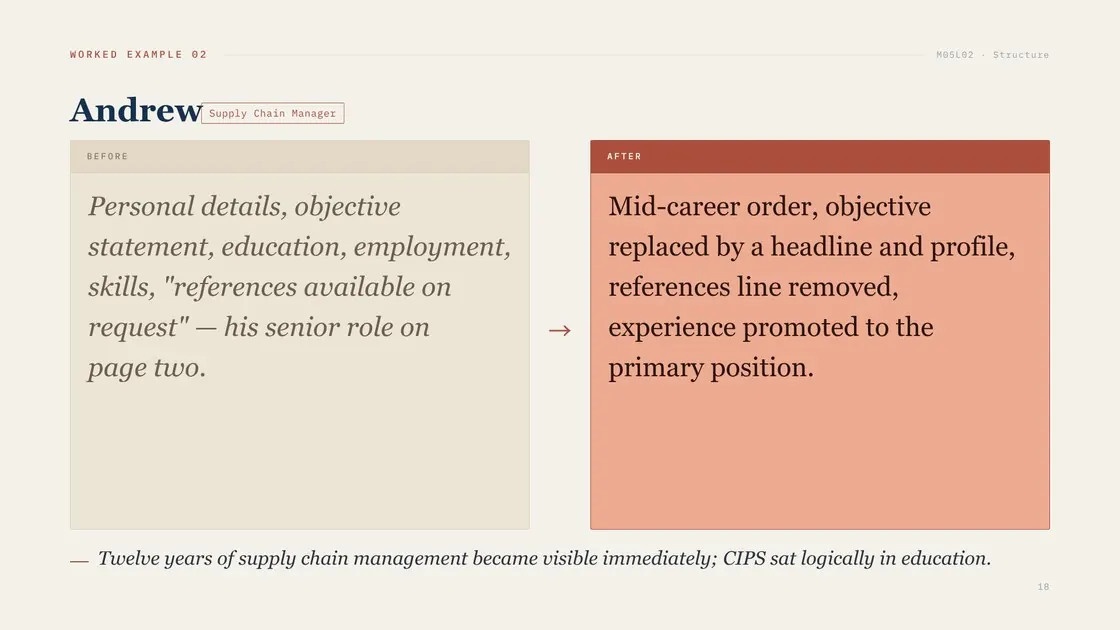 WORKED EXAMPLE 02

M05L02 · Structure

Andrew Supply Chain Manager

BEFORE

Personal details, objective statement, education, employment, skills, "references available on request" — his senior role on page two.

→

AFTER

Mid-career order, objective replaced by a headline and profile, references line removed, experience promoted to the primary position.

— Twelve years of supply chain management became visible immediately; CIPS sat logically in education.

18